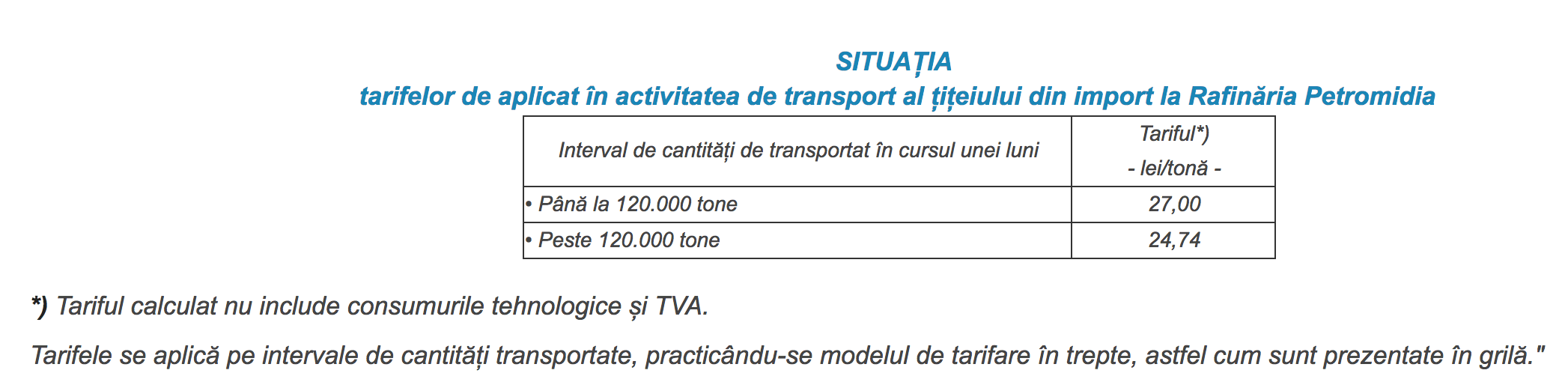 SITUAȚIA
tarifelor de aplicat în activitatea de transport al țițeiului din import la Rafinăria Petromidia

| Interval de cantități de transportat în cursul unei luni | Tariful*) - lei/tonă - |
|---|---|
| • Până la 120.000 tone | 27,00 |
| • Peste 120.000 tone | 24,74 |

*) Tariful calculat nu include consumurile tehnologice și TVA.

Tarifele se aplică pe intervale de cantități transportate, practicându-se modelul de tarifare în trepte, astfel cum sunt prezentate în grilă."